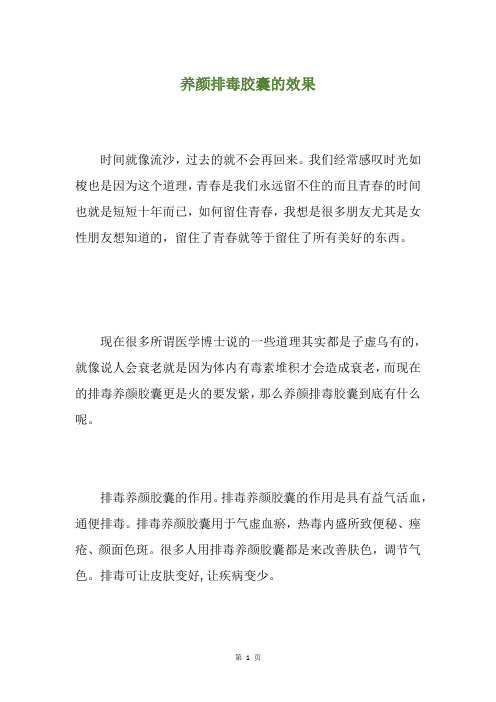 养颜排毒胶囊的效果

时间就像流沙，过去的就不会再回来。我们经常感叹时光如梭也是因为这个道理，青春是我们永远留不住的而且青春的时间也就是短短十年而已，如何留住青春，我想是很多朋友尤其是女性朋友想知道的，留住了青春就等于留住了所有美好的东西。

现在很多所谓医学博士说的一些道理其实都是子虚乌有的，就像说人会衰老就是因为体内有毒素堆积才会造成衰老，而现在的排毒养颜胶囊更是火的要发紫，那么养颜排毒胶囊到底有什么呢。

排毒养颜胶囊的作用。排毒养颜胶囊的作用是具有益气活血，通便排毒。排毒养颜胶囊用于气虚血瘀，热毒内盛所致便秘、痤疮、颜面色斑。很多人用排毒养颜胶囊都是来改善肤色，调节气色。排毒可让皮肤变好，让疾病变少。

第 1 页